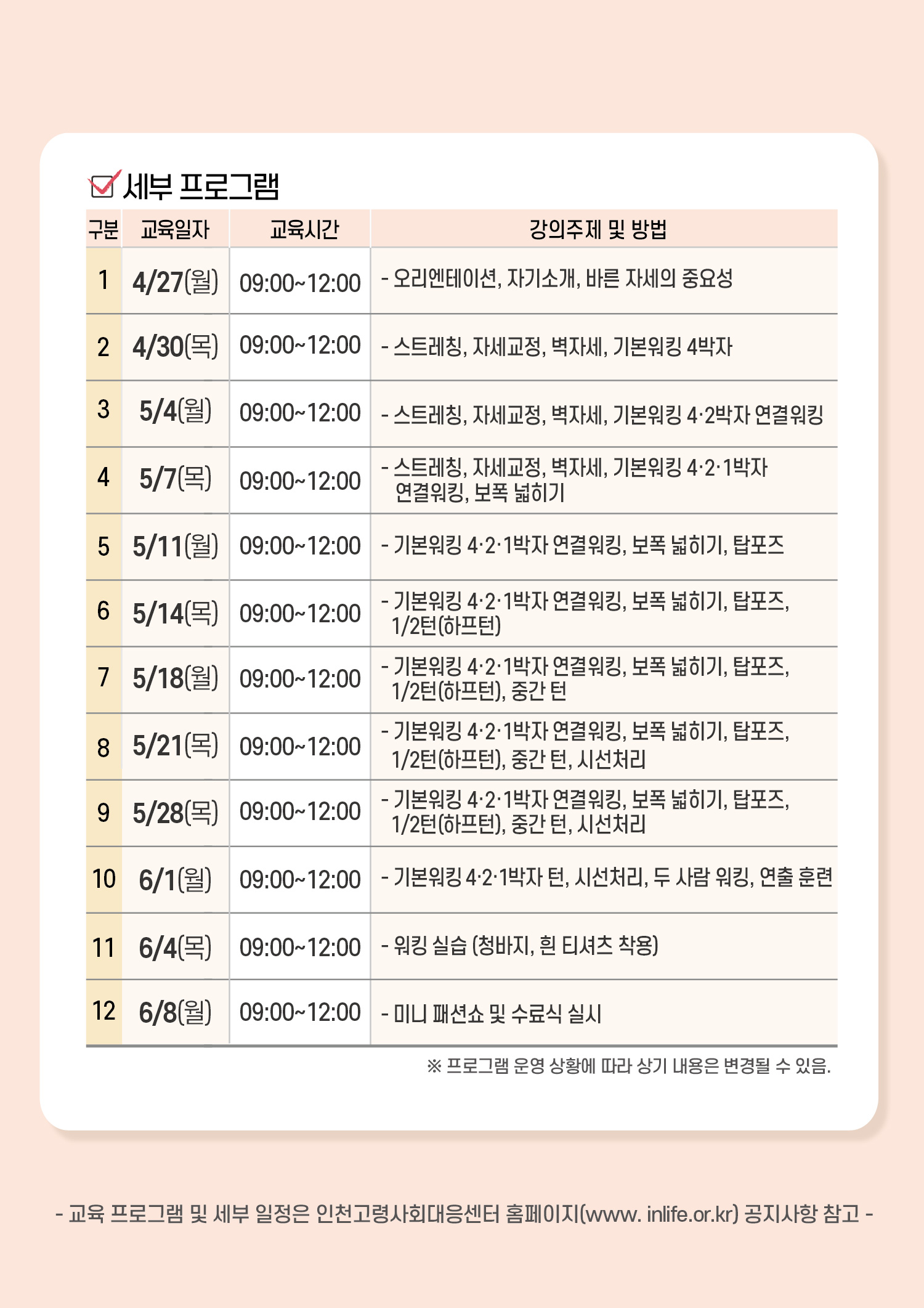 세부 프로그램

| 구분 | 교육일자 | 교육시간 | 강의주제 및 방법 |
|---|---|---|---|
| 1 | 4/27(월) | 09:00~12:00 | - 오리엔테이션, 자기소개, 바른 자세의 중요성 |
| 2 | 4/30(목) | 09:00~12:00 | - 스트레칭, 자세교정, 벽자세, 기본워킹 4박자 |
| 3 | 5/4(월) | 09:00~12:00 | - 스트레칭, 자세교정, 벽자세, 기본워킹 4·2박자 연결워킹 |
| 4 | 5/7(목) | 09:00~12:00 | - 스트레칭, 자세교정, 벽자세, 기본워킹 4·2·1박자 연결워킹, 보폭 넓히기 |
| 5 | 5/11(월) | 09:00~12:00 | - 기본워킹 4·2·1박자 연결워킹, 보폭 넓히기, 탑포즈 |
| 6 | 5/14(목) | 09:00~12:00 | - 기본워킹 4·2·1박자 연결워킹, 보폭 넓히기, 탑포즈, 1/2턴(하프턴) |
| 7 | 5/18(월) | 09:00~12:00 | - 기본워킹 4·2·1박자 연결워킹, 보폭 넓히기, 탑포즈, 1/2턴(하프턴), 중간 턴 |
| 8 | 5/21(목) | 09:00~12:00 | - 기본워킹 4·2·1박자 연결워킹, 보폭 넓히기, 탑포즈, 1/2턴(하프턴), 중간 턴, 시선처리 |
| 9 | 5/28(목) | 09:00~12:00 | - 기본워킹 4·2·1박자 연결워킹, 보폭 넓히기, 탑포즈, 1/2턴(하프턴), 중간 턴, 시선처리 |
| 10 | 6/1(월) | 09:00~12:00 | - 기본워킹 4·2·1박자 턴, 시선처리, 두 사람 워킹, 연출 훈련 |
| 11 | 6/4(목) | 09:00~12:00 | - 워킹 실습 (청바지, 흰 티셔츠 착용) |
| 12 | 6/8(월) | 09:00~12:00 | - 미니 패션쇼 및 수료식 실시 |

※ 프로그램 운영 상황에 따라 상기 내용은 변경될 수 있음.

- 교육 프로그램 및 세부 일정은 인천고령사회대응센터 홈페이지(www. inlife.or.kr) 공지사항 참고 -